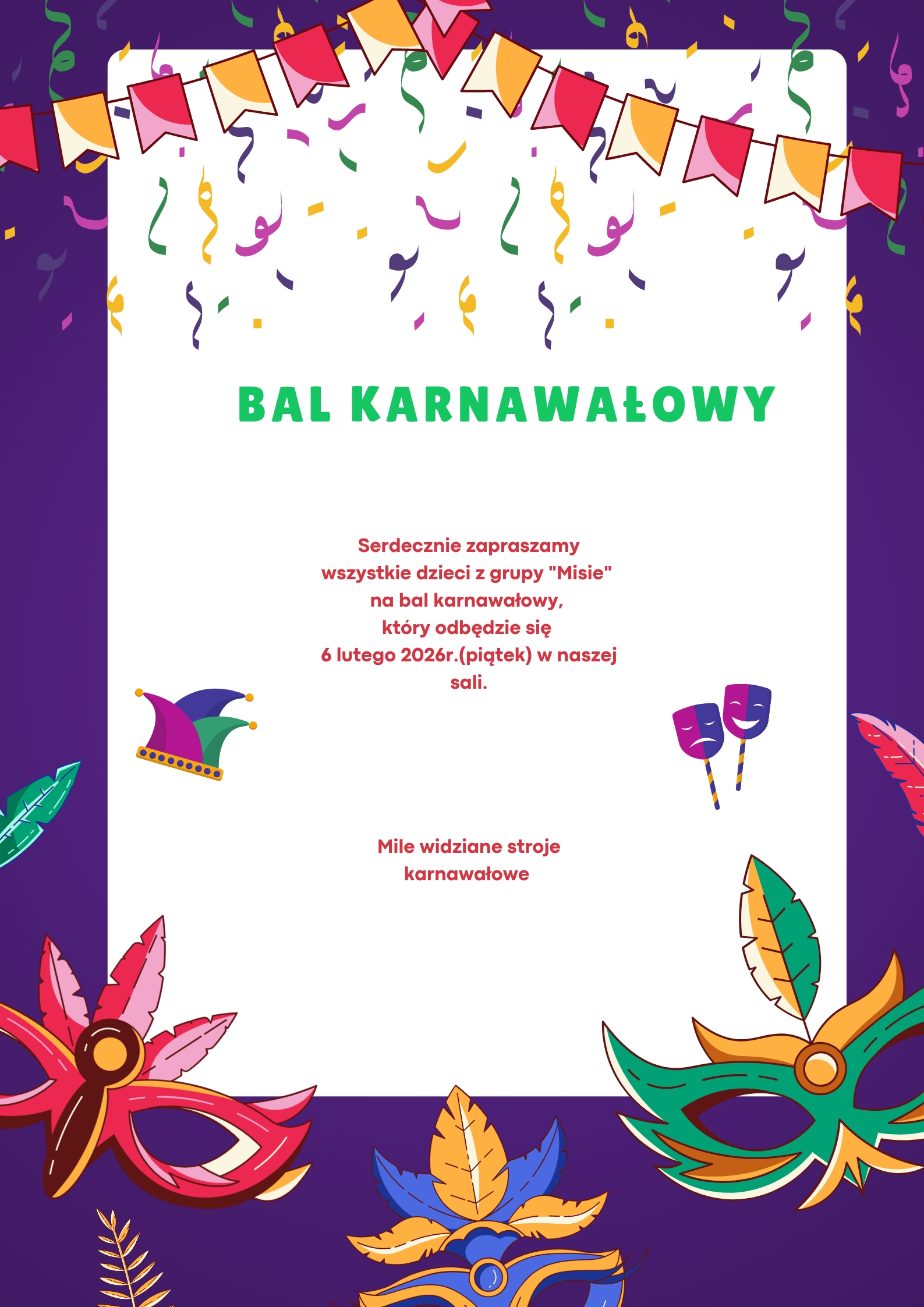 BAL KARNAWAŁOWY

Serdecznie zapraszamy wszystkie dzieci z grupy "Misie" na bal karnawałowy, który odbędzie się 6 lutego 2026r.(piątek) w naszej sali.

Mile widziane stroje karnawałowe